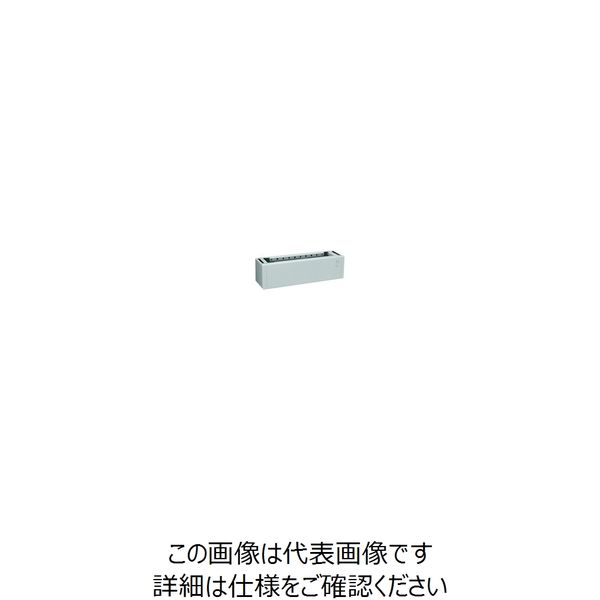 この画像は代表画像です
詳細は仕様をご確認ください